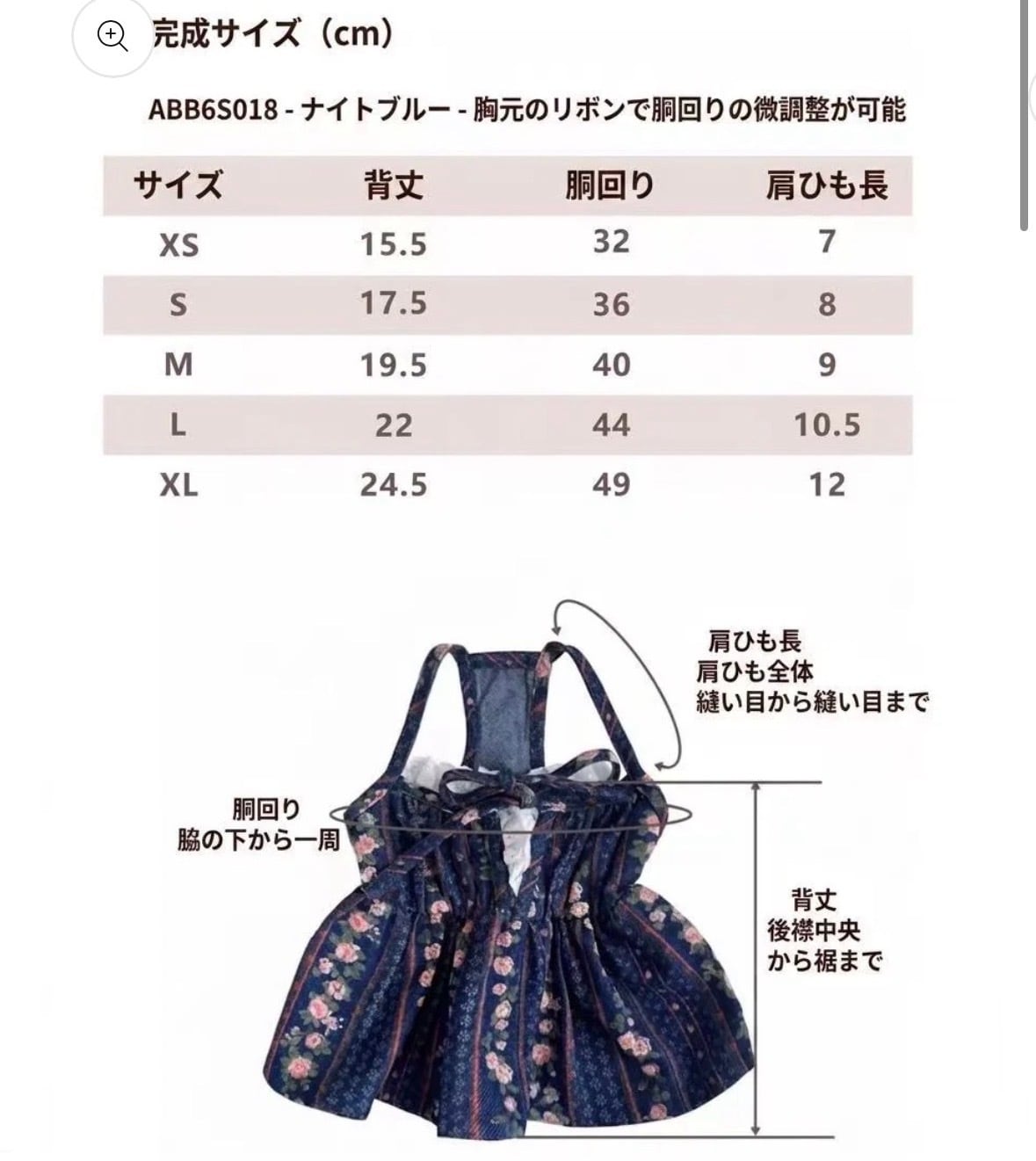 完成サイズ（cm）

ABB6S018 - ナイトブルー - 胸元のリボンで胴回りの微調整が可能

| サイズ | 背丈 | 胴回り | 肩ひも長 |
|---|---|---|---|
| XS | 15.5 | 32 | 7 |
| S | 17.5 | 36 | 8 |
| M | 19.5 | 40 | 9 |
| L | 22 | 44 | 10.5 |
| XL | 24.5 | 49 | 12 |

肩ひも長
肩ひも全体
縫い目から縫い目まで

胴回り
脇の下から一周

背丈
後襟中央
から裾まで